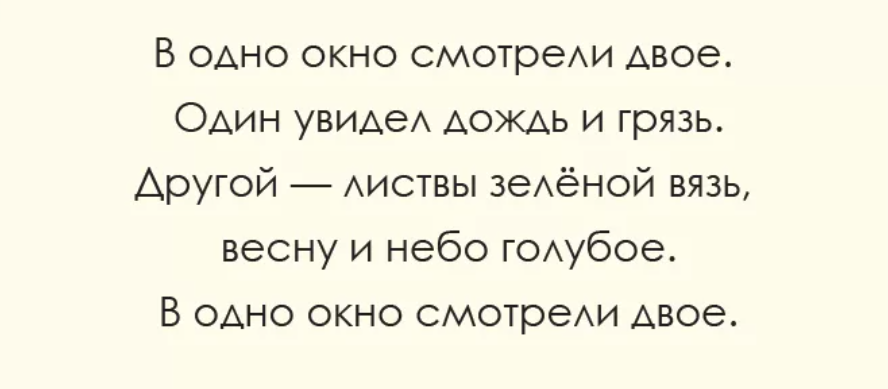 В одно окно смотрели двое.
Один увидел дождь и грязь.
Другой — листвы зелёной вязь,
весну и небо голубое.
В одно окно смотрели двое.